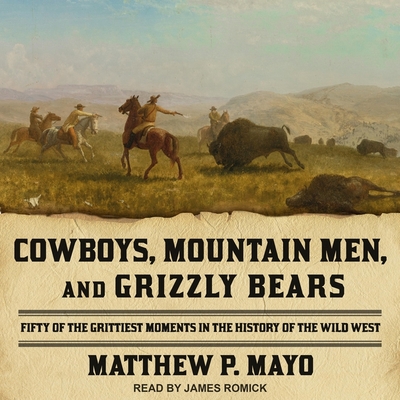 COWBOYS, MOUNTAIN MEN, AND GRIZZLY BEARS

FIFTY OF THE GRITTIEST MOMENTS IN THE HISTORY OF THE WILD WEST

MATTHEW P. MAYO

READ BY JAMES ROMICK